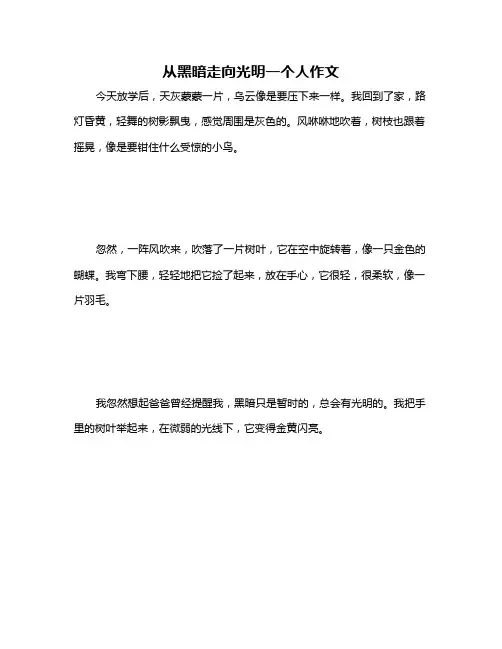 从黑暗走向光明一个人作文

今天放学后，天灰蒙蒙一片，乌云像是要压下来一样。我回到了家，路灯昏黄，轻舞的树影飘曳，感觉周围是灰色的。风咻咻地吹着，树枝也跟着摇晃，像是要钳住什么受惊的小鸟。

忽然，一阵风吹来，吹落了一片树叶，它在空中旋转着，像一只金色的蝴蝶。我弯下腰，轻轻地把它捡了起来，放在手心，它很轻，很柔软，像一片羽毛。

我忽然想起爸爸曾经提醒我，黑暗只是暂时的，总会有光明的。我把手里的树叶举起来，在微弱的光线下，它变得金黄闪亮。